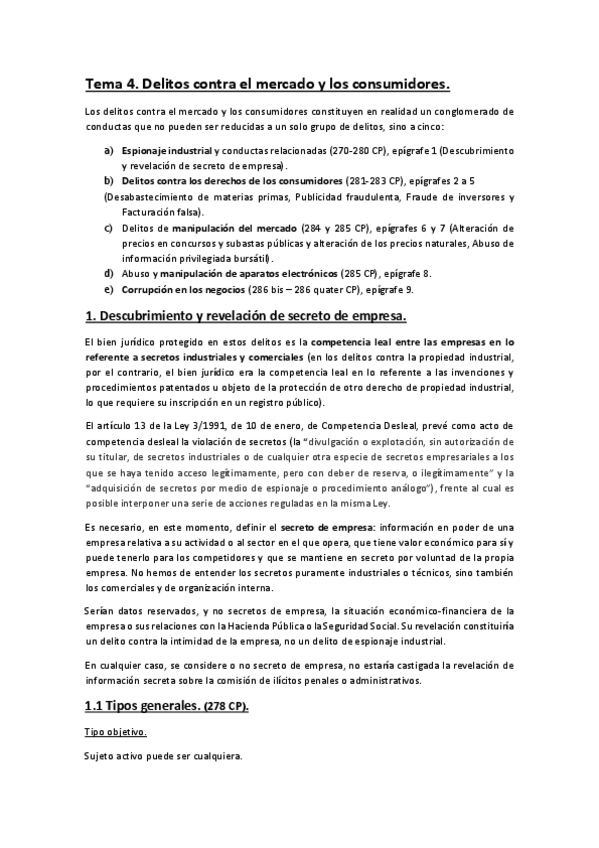 Tema 4. Delitos contra el mercado y los consumidores.

Los delitos contra el mercado y los consumidores constituyen en realidad un conglomerado de conductas que no pueden ser reducidas a un solo grupo de delitos, sino a cinco:

a) Espionaje industrial y conductas relacionadas (270-280 CP), epígrafe 1 (Descubrimiento y revelación de secreto de empresa).
b) Delitos contra los derechos de los consumidores (281-283 CP), epígrafes 2 a 5 (Desabastecimiento de materias primas, Publicidad fraudulenta, Fraude de inversores y Facturación falsa).
c) Delitos de manipulación del mercado (284 y 285 CP), epígrafes 6 y 7 (Alteración de precios en concursos y subastas públicas y alteración de los precios naturales, Abuso de información privilegiada bursátil).
d) Abuso y manipulación de aparatos electrónicos (285 CP), epígrafe 8.
e) Corrupción en los negocios (286 bis – 286 quater CP), epígrafe 9.

1. Descubrimiento y revelación de secreto de empresa.

El bien jurídico protegido en estos delitos es la competencia leal entre las empresas en lo referente a secretos industriales y comerciales (en los delitos contra la propiedad industrial, por el contrario, el bien jurídico era la competencia leal en lo referente a las invenciones y procedimientos patentados u objeto de la protección de otro derecho de propiedad industrial, lo que requiere su inscripción en un registro público).

El artículo 13 de la Ley 3/1991, de 10 de enero, de Competencia Desleal, prevé como acto de competencia desleal la violación de secretos (la "divulgación o explotación, sin autorización de su titular, de secretos industriales o de cualquier otra especie de secretos empresariales a los que se haya tenido acceso legítimamente, pero con deber de reserva, o ilegítimamente" y la "adquisición de secretos por medio de espionaje o procedimiento análogo"), frente al cual es posible interponer una serie de acciones reguladas en la misma Ley.

Es necesario, en este momento, definir el secreto de empresa: información en poder de una empresa relativa a su actividad o al sector en el que opera, que tiene valor económico para sí y puede tenerlo para los competidores y que se mantiene en secreto por voluntad de la propia empresa. No hemos de entender los secretos puramente industriales o técnicos, sino también los comerciales y de organización interna.

Serían datos reservados, y no secretos de empresa, la situación económico-financiera de la empresa o sus relaciones con la Hacienda Pública o la Seguridad Social. Su revelación constituiría un delito contra la intimidad de la empresa, no un delito de espionaje industrial.

En cualquier caso, se considere o no secreto de empresa, no estaría castigada la revelación de información secreta sobre la comisión de ilícitos penales o administrativos.

1.1 Tipos generales. (278 CP).

Tipo objetivo.

Sujeto activo puede ser cualquiera.